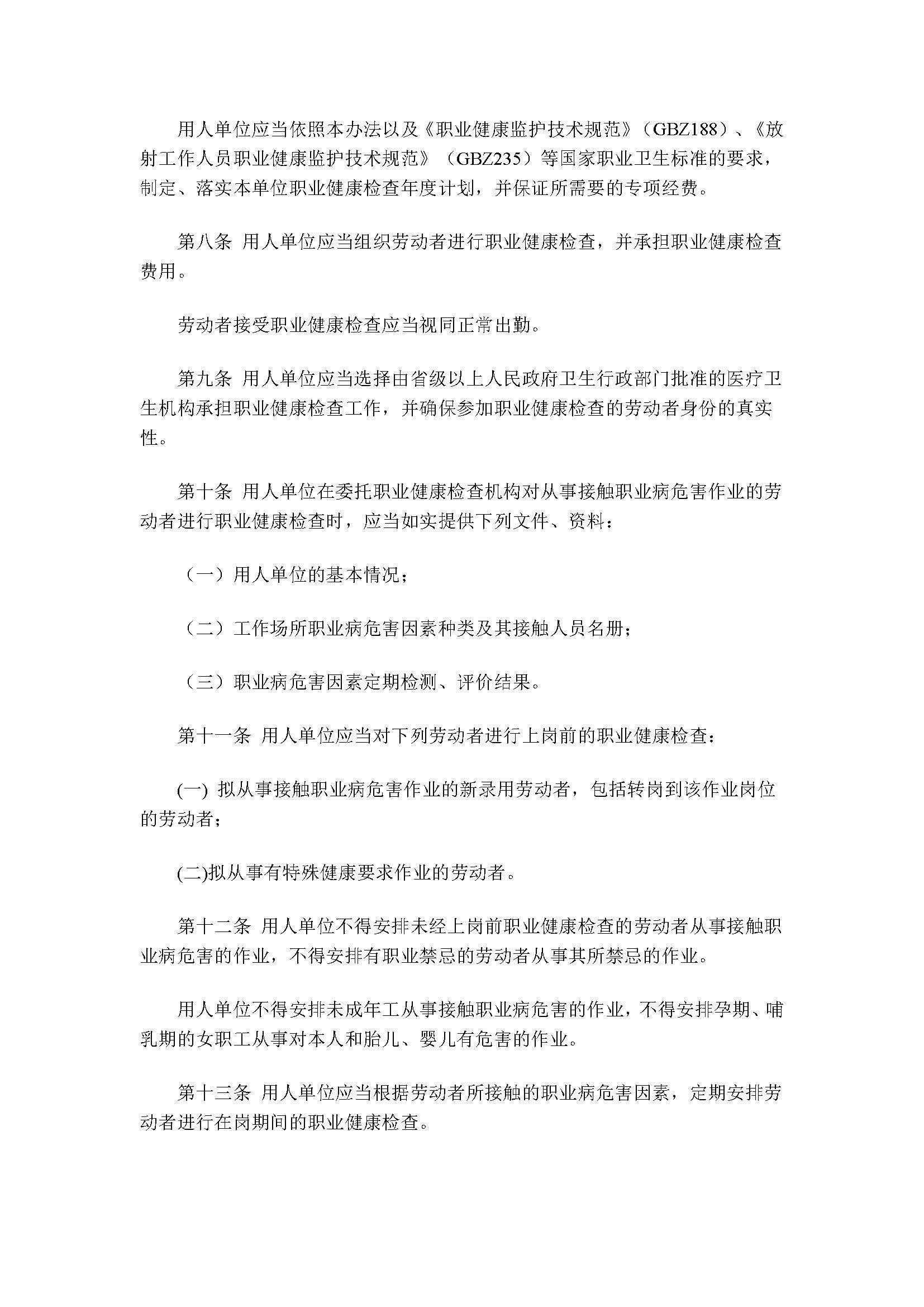 用人单位应当依照本办法以及《职业健康监护技术规范》（GBZ188）、《放射工作人员职业健康监护技术规范》（GBZ235）等国家职业卫生标准的要求，制定、落实本单位职业健康检查年度计划，并保证所需要的专项经费。

第八条 用人单位应当组织劳动者进行职业健康检查，并承担职业健康检查费用。

劳动者接受职业健康检查应当视同正常出勤。

第九条 用人单位应当选择由省级以上人民政府卫生行政部门批准的医疗卫生机构承担职业健康检查工作，并确保参加职业健康检查的劳动者身份的真实性。

第十条 用人单位在委托职业健康检查机构对从事接触职业病危害作业的劳动者进行职业健康检查时，应当如实提供下列文件、资料：

（一）用人单位的基本情况；

（二）工作场所职业病危害因素种类及其接触人员名册；

（三）职业病危害因素定期检测、评价结果。

第十一条 用人单位应当对下列劳动者进行上岗前的职业健康检查：

(一) 拟从事接触职业病危害作业的新录用劳动者，包括转岗到该作业岗位的劳动者；

(二)拟从事有特殊健康要求作业的劳动者。

第十二条 用人单位不得安排未经上岗前职业健康检查的劳动者从事接触职业病危害的作业，不得安排有职业禁忌的劳动者从事其所禁忌的作业。

用人单位不得安排未成年工从事接触职业病危害的作业，不得安排孕期、哺乳期的女职工从事对本人和胎儿、婴儿有危害的作业。

第十三条 用人单位应当根据劳动者所接触的职业病危害因素，定期安排劳动者进行在岗期间的职业健康检查。